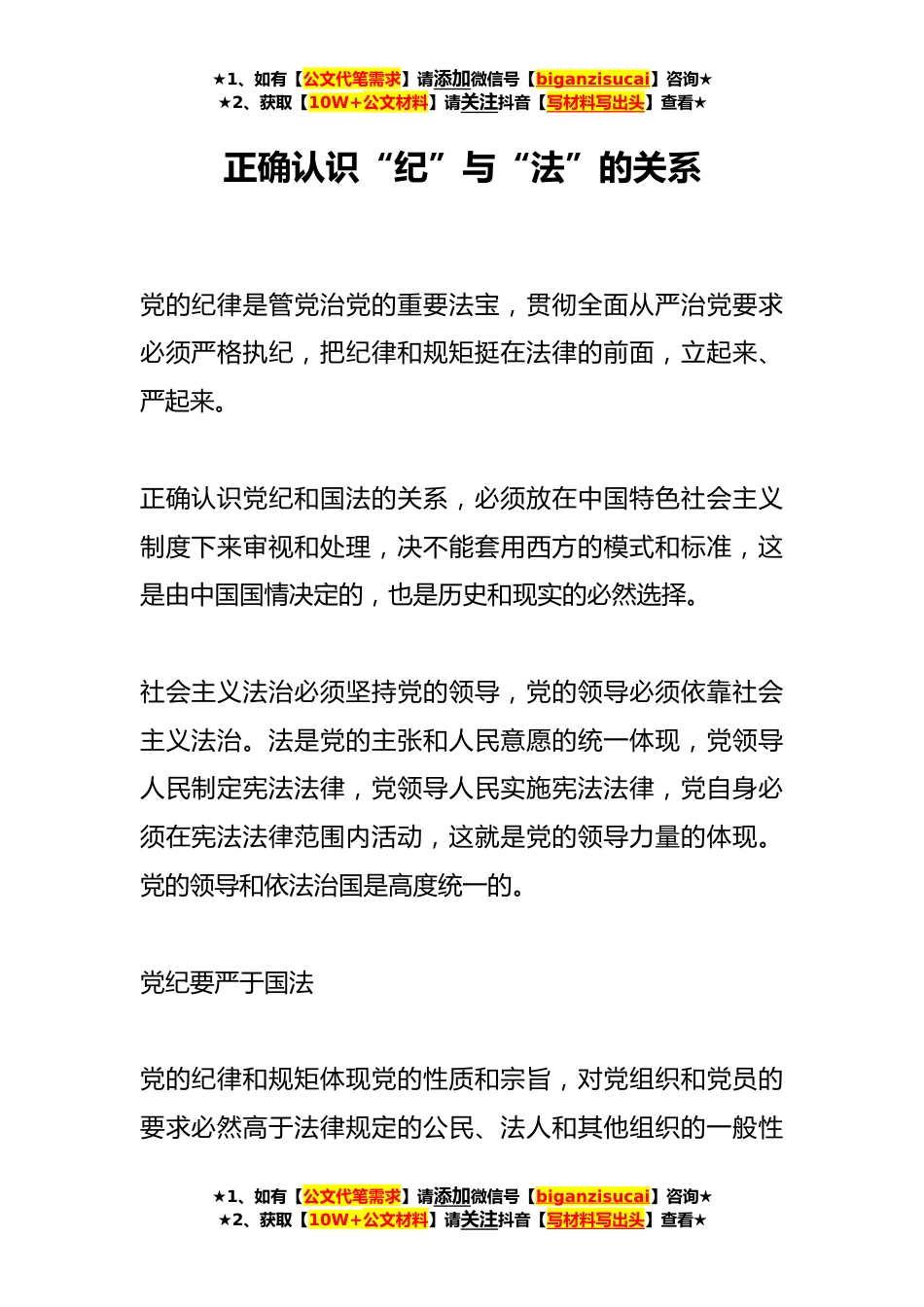 ★1、如有【公文代笔需求】请添加微信号【biganzisucai】咨询★
★2、获取【10W+公文材料】请关注抖音【写材料写出头】查看★

正确认识“纪”与“法”的关系

党的纪律是管党治党的重要法宝，贯彻全面从严治党要求必须严格执纪，把纪律和规矩挺在法律的前面，立起来、严起来。

正确认识党纪和国法的关系，必须放在中国特色社会主义制度下来审视和处理，决不能套用西方的模式和标准，这是由中国国情决定的，也是历史和现实的必然选择。

社会主义法治必须坚持党的领导，党的领导必须依靠社会主义法治。法是党的主张和人民意愿的统一体现，党领导人民制定宪法法律，党领导人民实施宪法法律，党自身必须在宪法法律范围内活动，这就是党的领导力量的体现。党的领导和依法治国是高度统一的。

党纪要严于国法

党的纪律和规矩体现党的性质和宗旨，对党组织和党员的要求必然高于法律规定的公民、法人和其他组织的一般性

★1、如有【公文代笔需求】请添加微信号【biganzisucai】咨询★
★2、获取【10W+公文材料】请关注抖音【写材料写出头】查看★